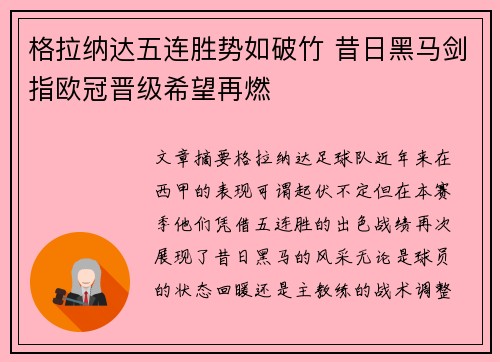 格拉纳达五连胜势如破竹 昔日黑马剑指欧冠晋级希望再燃

文章摘要格拉纳达足球队近年来在西甲的表现可谓起伏不定但在本赛季他们凭借五连胜的出色战绩再次展现了昔日黑马的风采无论是球员的状态回暖还是主教练的战术调整